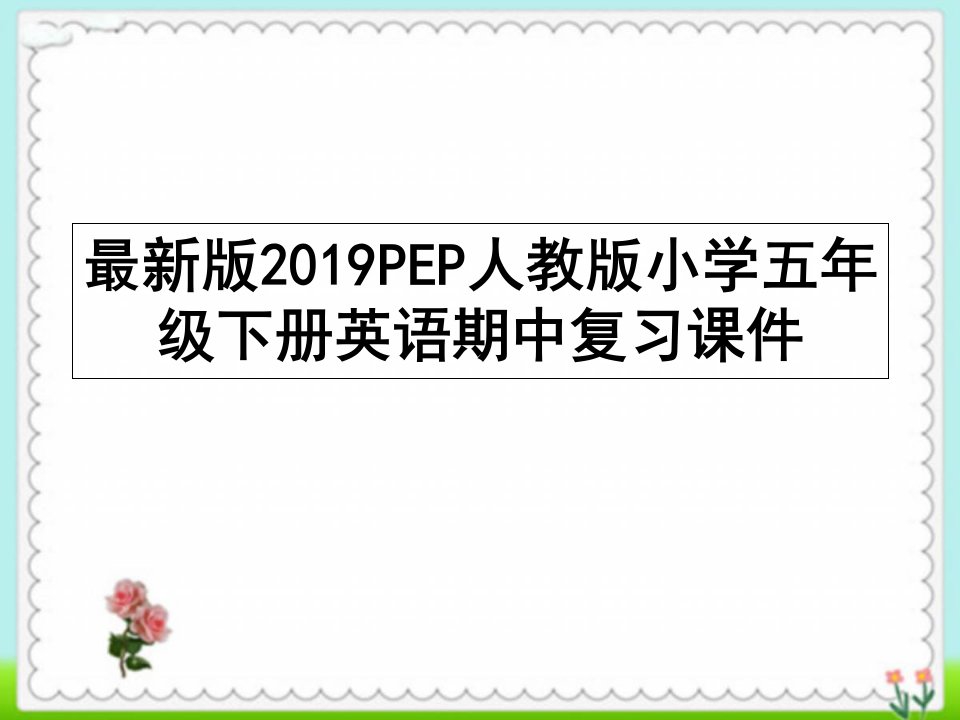 最新版2019PEP人教版小学五年级下册英语期中复习课件